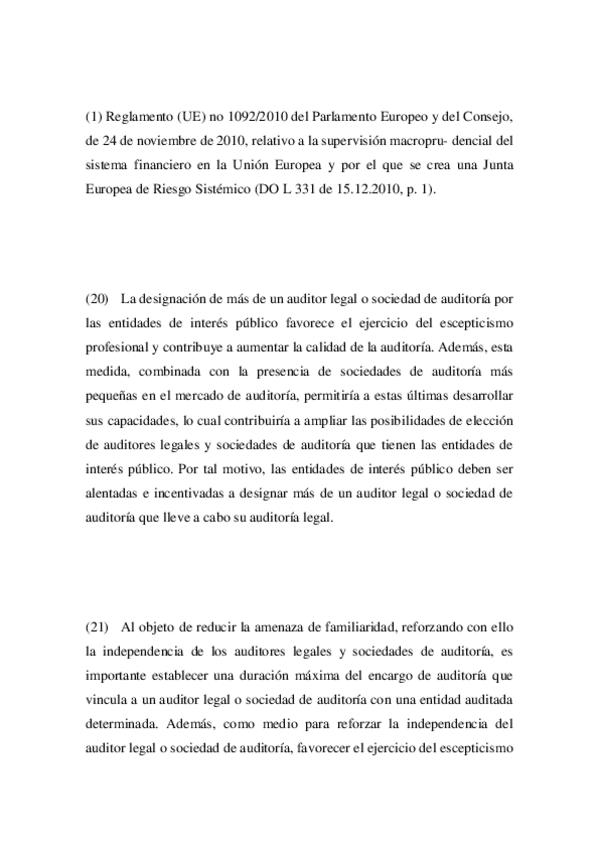 (1) Reglamento (UE) no 1092/2010 del Parlamento Europeo y del Consejo, de 24 de noviembre de 2010, relativo a la supervisión macropru- dencial del sistema financiero en la Unión Europea y por el que se crea una Junta Europea de Riesgo Sistémico (DO L 331 de 15.12.2010, p. 1).

(20) La designación de más de un auditor legal o sociedad de auditoría por las entidades de interés público favorece el ejercicio del escepticismo profesional y contribuye a aumentar la calidad de la auditoría. Además, esta medida, combinada con la presencia de sociedades de auditoría más pequeñas en el mercado de auditoría, permitiría a estas últimas desarrollar sus capacidades, lo cual contribuiría a ampliar las posibilidades de elección de auditores legales y sociedades de auditoría que tienen las entidades de interés público. Por tal motivo, las entidades de interés público deben ser alentadas e incentivadas a designar más de un auditor legal o sociedad de auditoría que lleve a cabo su auditoría legal.

(21) Al objeto de reducir la amenaza de familiaridad, reforzando con ello la independencia de los auditores legales y sociedades de auditoría, es importante establecer una duración máxima del encargo de auditoría que vincula a un auditor legal o sociedad de auditoría con una entidad auditada determinada. Además, como medio para reforzar la independencia del auditor legal o sociedad de auditoría, favorecer el ejercicio del escepticismo